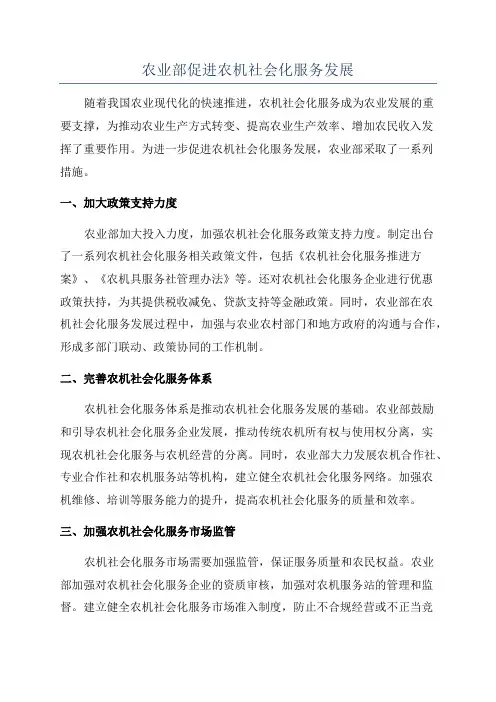 农业部促进农机社会化服务发展

随着我国农业现代化的快速推进，农机社会化服务成为农业发展的重要支撑，为推动农业生产方式转变、提高农业生产效率、增加农民收入发挥了重要作用。为进一步促进农机社会化服务发展，农业部采取了一系列措施。

一、加大政策支持力度

农业部加大投入力度，加强农机社会化服务政策支持力度。制定出台了一系列农机社会化服务相关政策文件，包括《农机社会化服务推进方案》、《农机具服务社管理办法》等。还对农机社会化服务企业进行优惠政策扶持，为其提供税收减免、贷款支持等金融政策。同时，农业部在农机社会化服务发展过程中，加强与农业农村部门和地方政府的沟通与合作，形成多部门联动、政策协同的工作机制。

二、完善农机社会化服务体系

农机社会化服务体系是推动农机社会化服务发展的基础。农业部鼓励和引导农机社会化服务企业发展，推动传统农机所有权与使用权分离，实现农机社会化服务与农机经营的分离。同时，农业部大力发展农机合作社、专业合作社和农机服务站等机构，建立健全农机社会化服务网络。加强农机维修、培训等服务能力的提升，提高农机社会化服务的质量和效率。

三、加强农机社会化服务市场监管

农机社会化服务市场需要加强监管，保证服务质量和农民权益。农业部加强对农机社会化服务企业的资质审核，加强对农机服务站的管理和监督。建立健全农机社会化服务市场准入制度，防止不合规经营或不正当竞